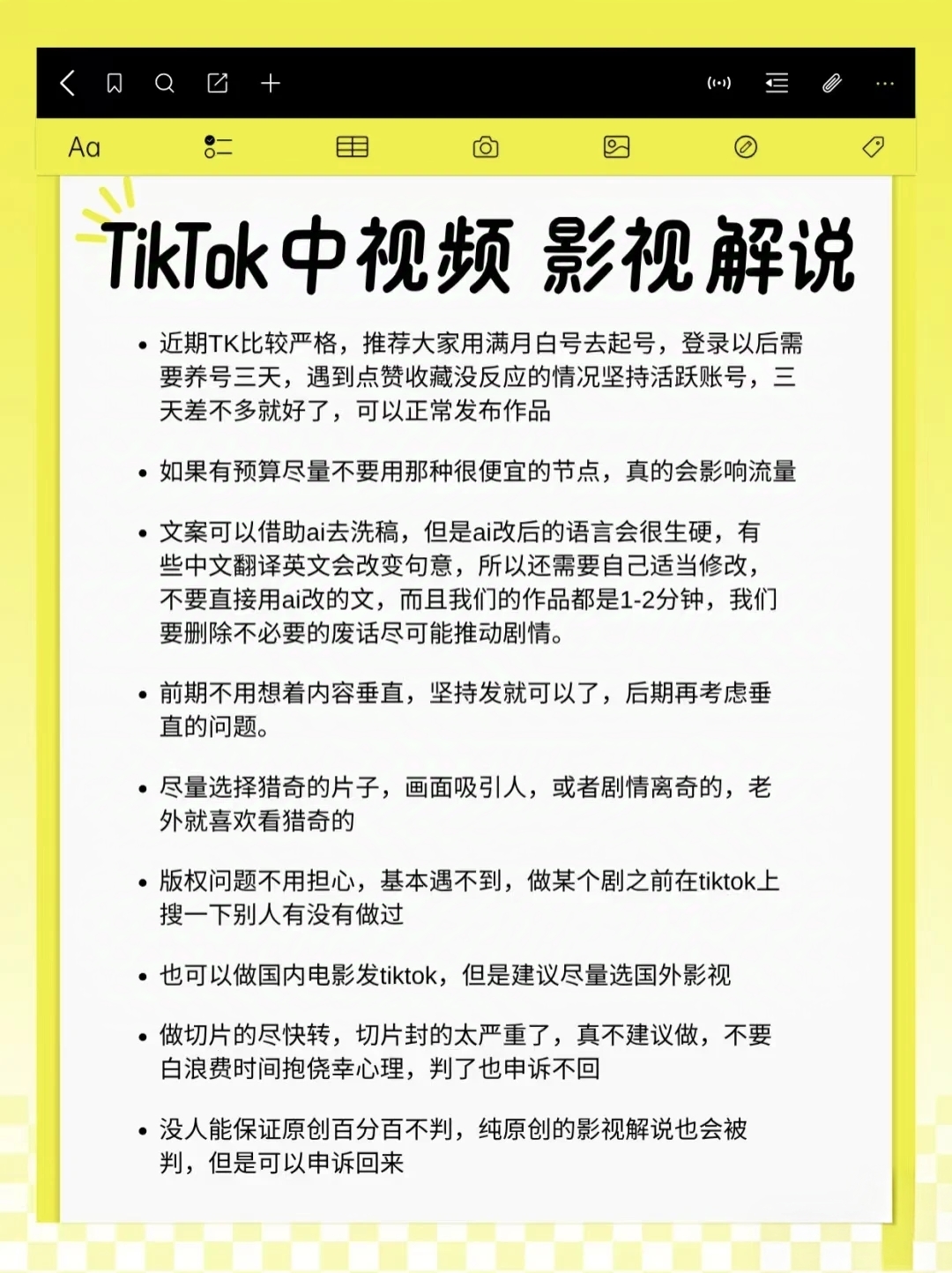 Aa

TikTok中视频 影视解说

• 近期TK比较严格，推荐大家用满月白号去起号，登录以后需要养号三天，遇到点赞收藏没反应的情况坚持活跃账号，三天差不多就好了，可以正常发布作品

• 如果有预算尽量不要用那种很便宜的节点，真的会影响流量

• 文案可以借助ai去洗稿，但是ai改后的语言会很生硬，有些中文翻译英文会改变句意，所以还需要自己适当修改，不要直接用ai改的文，而且我们的作品都是1-2分钟，我们要删除不必要的废话尽可能推动剧情。

• 前期不用想着内容垂直，坚持发就可以了，后期再考虑垂直的问题。

• 尽量选择猎奇的片子，画面吸引人，或者剧情离奇的，老外就喜欢看猎奇的

• 版权问题不用担心，基本遇不到，做某个剧之前在tiktok上搜一下别人有没有做过

• 也可以做国内电影发tiktok，但是建议尽量选国外影视

• 做切片的尽快转，切片封的太严重了，真不建议做，不要白浪费时间抱侥幸心理，判了也申诉不回

• 没人能保证原创百分百不判，纯原创的影视解说也会被判，但是可以申诉回来